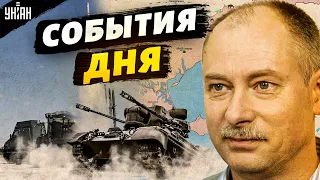 УНІАН

СОБЫТИЯ ДНЯ